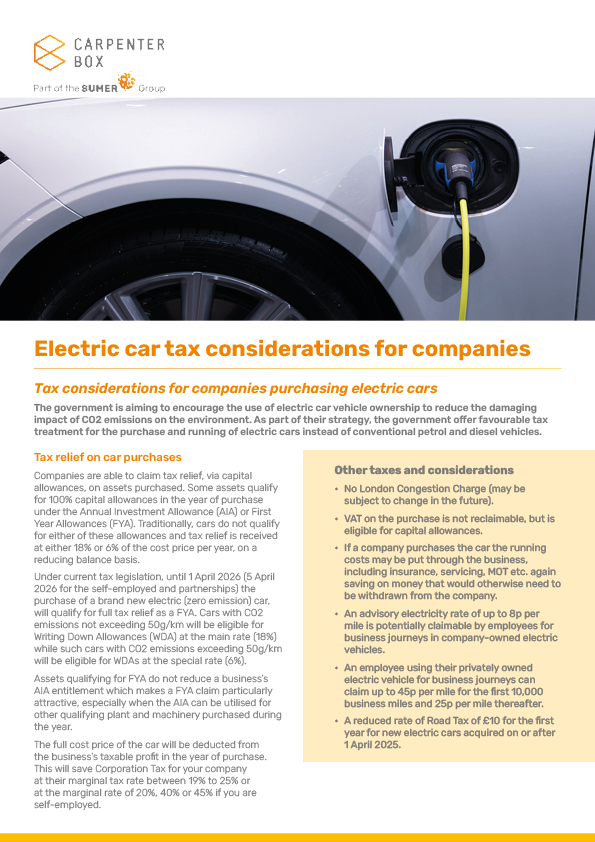 CARPENTER BOX

Part of the SUMER Group

Electric car tax considerations for companies

Tax considerations for companies purchasing electric cars

The government is aiming to encourage the use of electric car vehicle ownership to reduce the damaging impact of CO2 emissions on the environment. As part of their strategy, the government offer favourable tax treatment for the purchase and running of electric cars instead of conventional petrol and diesel vehicles.

Tax relief on car purchases

Companies are able to claim tax relief, via capital allowances, on assets purchased. Some assets qualify for 100% capital allowances in the year of purchase under the Annual Investment Allowance (AIA) or First Year Allowances (FYA). Traditionally, cars do not qualify for either of these allowances and tax relief is received at either 18% or 6% of the cost price per year, on a reducing balance basis.

Under current tax legislation, until 1 April 2026 (5 April 2026 for the self-employed and partnerships) the purchase of a brand new electric (zero emission) car, will qualify for full tax relief as a FYA. Cars with CO2 emissions not exceeding 50g/km will be eligible for Writing Down Allowances (WDA) at the main rate (18%) while such cars with CO2 emissions exceeding 50g/km will be eligible for WDAs at the special rate (6%).

Assets qualifying for FYA do not reduce a business's AIA entitlement which makes a FYA claim particularly attractive, especially when the AIA can be utilised for other qualifying plant and machinery purchased during the year.

The full cost price of the car will be deducted from the business's taxable profit in the year of purchase. This will save Corporation Tax for your company at their marginal tax rate between 19% to 25% or at the marginal rate of 20%, 40% or 45% if you are self-employed.

Other taxes and considerations

• No London Congestion Charge (may be subject to change in the future).

• VAT on the purchase is not reclaimable, but is eligible for capital allowances.

• If a company purchases the car the running costs may be put through the business, including insurance, servicing, MOT etc. again saving on money that would otherwise need to be withdrawn from the company.

• An advisory electricity rate of up to 8p per mile is potentially claimable by employees for business journeys in company-owned electric vehicles.

• An employee using their privately owned electric vehicle for business journeys can claim up to 45p per mile for the first 10,000 business miles and 25p per mile thereafter.

• A reduced rate of Road Tax of £10 for the first year for new electric cars acquired on or after 1 April 2025.